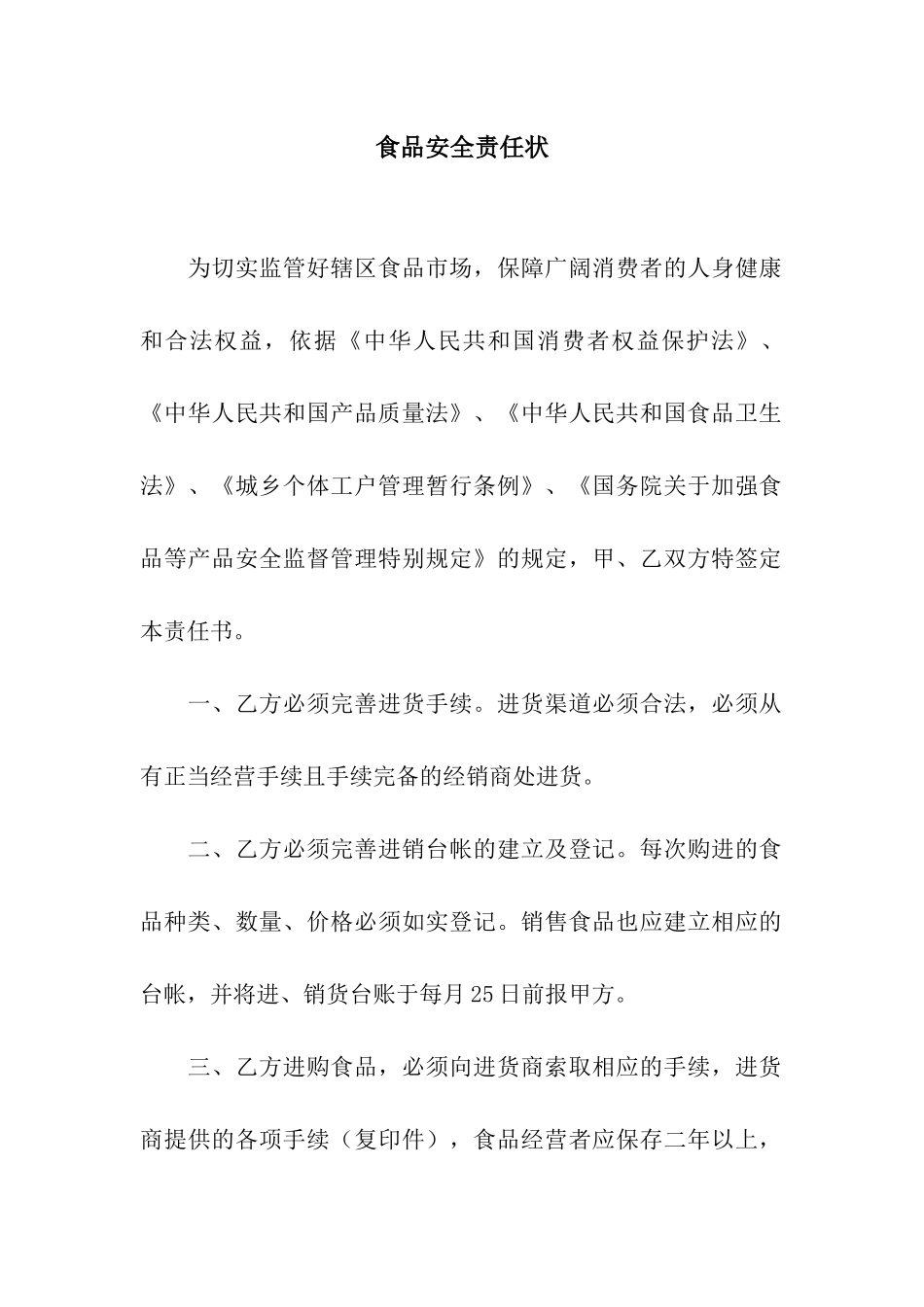 食品安全责任状

为切实监管好辖区食品市场，保障广阔消费者的人身健康和合法权益，依据《中华人民共和国消费者权益保护法》、《中华人民共和国产品质量法》、《中华人民共和国食品卫生法》、《城乡个体工户管理暂行条例》、《国务院关于加强食品等产品安全监督管理特别规定》的规定，甲、乙双方特签定本责任书。

一、乙方必须完善进货手续。进货渠道必须合法，必须从有正当经营手续且手续完备的经销商处进货。

二、乙方必须完善进销台帐的建立及登记。每次购进的食品种类、数量、价格必须如实登记。销售食品也应建立相应的台帐，并将进、销货台账于每月25日前报甲方。

三、乙方进购食品，必须向进货商索取相应的手续，进货商提供的各项手续（复印件），食品经营者应保存二年以上，